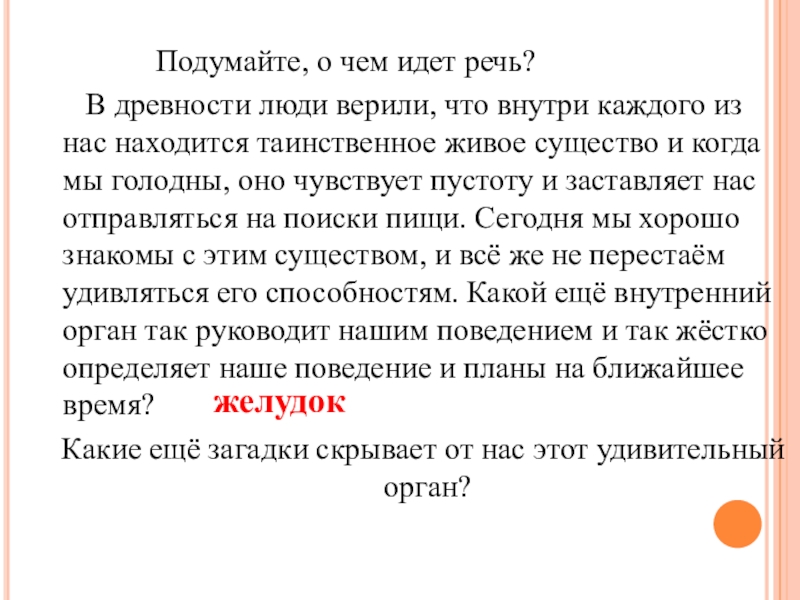 Подумайте, о чем идет речь?

В древности люди верили, что внутри каждого из нас находится таинственное живое существо и когда мы голодны, оно чувствует пустоту и заставляет нас отправляться на поиски пищи. Сегодня мы хорошо знакомы с этим существом, и всё же не перестаём удивляться его способностям. Какой ещё внутренний орган так руководит нашим поведением и так жёстко определяет наше поведение и планы на ближайшее время? желудок

Какие ещё загадки скрывает от нас этот удивительный орган?